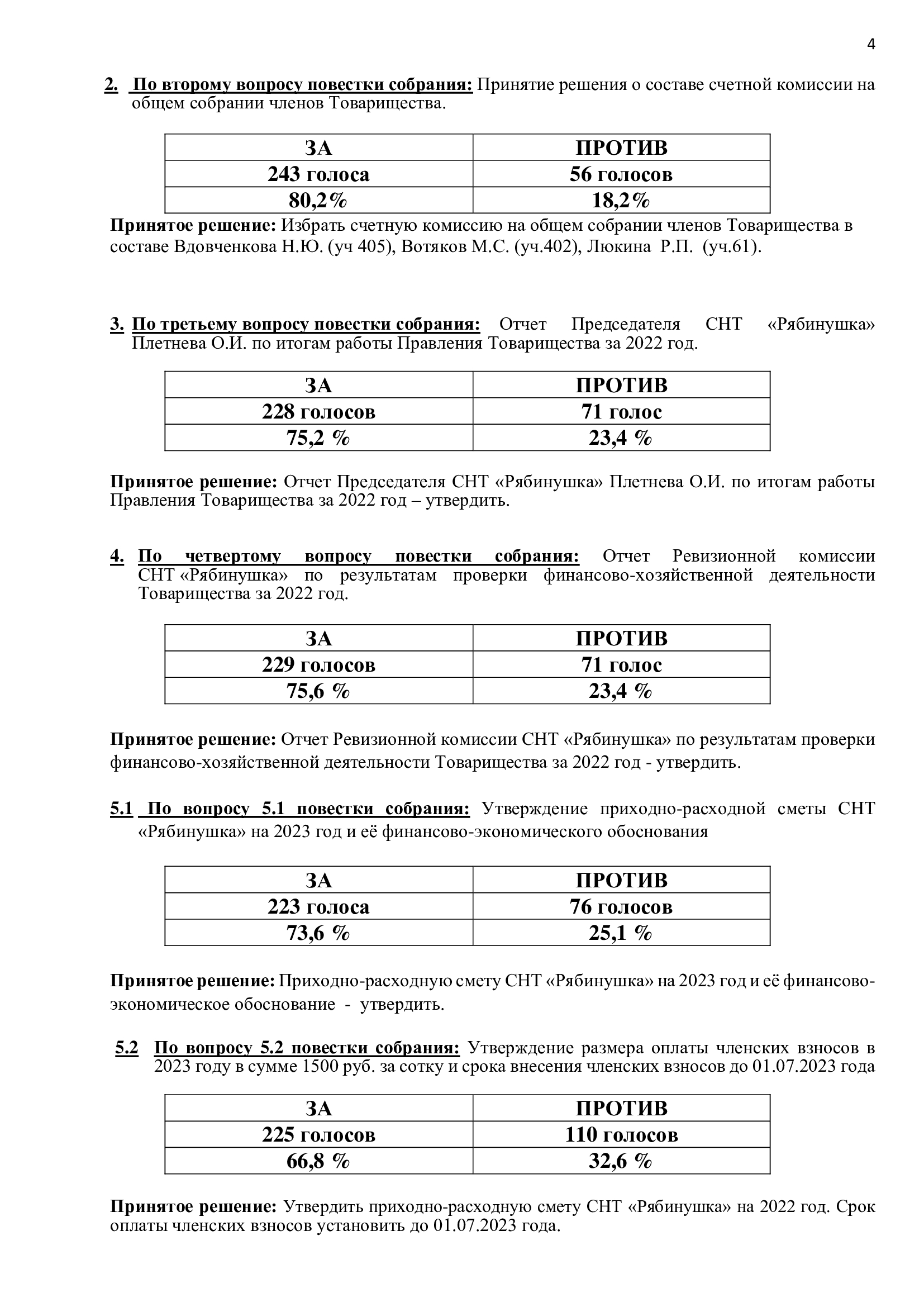 4

2. По второму вопросу повестки собрания: Принятие решения о составе счетной комиссии на общем собрании членов Товарищества.

| ЗА | ПРОТИВ |
|---|---|
| 243 голоса | 56 голосов |
| 80,2% | 18,2% |

Принятое решение: Избрать счетную комиссию на общем собрании членов Товарищества в составе Вдовченкова Н.Ю. (уч 405), Вотяков М.С. (уч.402), Люкина Р.П. (уч.61).

3. По третьему вопросу повестки собрания: Отчет Председателя СНТ «Рябинушка» Плетнева О.И. по итогам работы Правления Товарищества за 2022 год.

| ЗА | ПРОТИВ |
|---|---|
| 228 голосов | 71 голос |
| 75,2 % | 23,4 % |

Принятое решение: Отчет Председателя СНТ «Рябинушка» Плетнева О.И. по итогам работы Правления Товарищества за 2022 год – утвердить.

4. По четвертому вопросу повестки собрания: Отчет Ревизионной комиссии СНТ «Рябинушка» по результатам проверки финансово-хозяйственной деятельности Товарищества за 2022 год.

| ЗА | ПРОТИВ |
|---|---|
| 229 голосов | 71 голос |
| 75,6 % | 23,4 % |

Принятое решение: Отчет Ревизионной комиссии СНТ «Рябинушка» по результатам проверки финансово-хозяйственной деятельности Товарищества за 2022 год - утвердить.

5.1 По вопросу 5.1 повестки собрания: Утверждение приходно-расходной сметы СНТ «Рябинушка» на 2023 год и её финансово-экономического обоснования

| ЗА | ПРОТИВ |
|---|---|
| 223 голоса | 76 голосов |
| 73,6 % | 25,1 % |

Принятое решение: Приходно-расходную смету СНТ «Рябинушка» на 2023 год и её финансово-экономическое обоснование - утвердить.

5.2 По вопросу 5.2 повестки собрания: Утверждение размера оплаты членских взносов в 2023 году в сумме 1500 руб. за сотку и срока внесения членских взносов до 01.07.2023 года

| ЗА | ПРОТИВ |
|---|---|
| 225 голосов | 110 голосов |
| 66,8 % | 32,6 % |

Принятое решение: Утвердить приходно-расходную смету СНТ «Рябинушка» на 2022 год. Срок оплаты членских взносов установить до 01.07.2023 года.